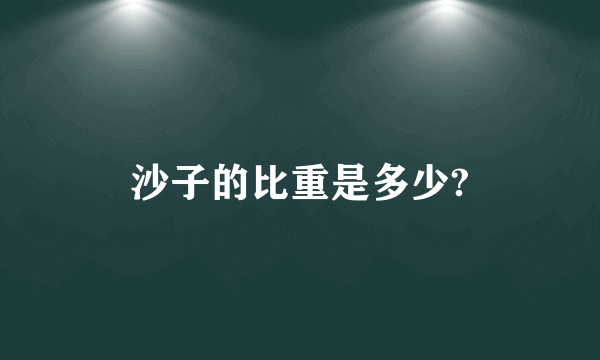 沙子的比重是多少?